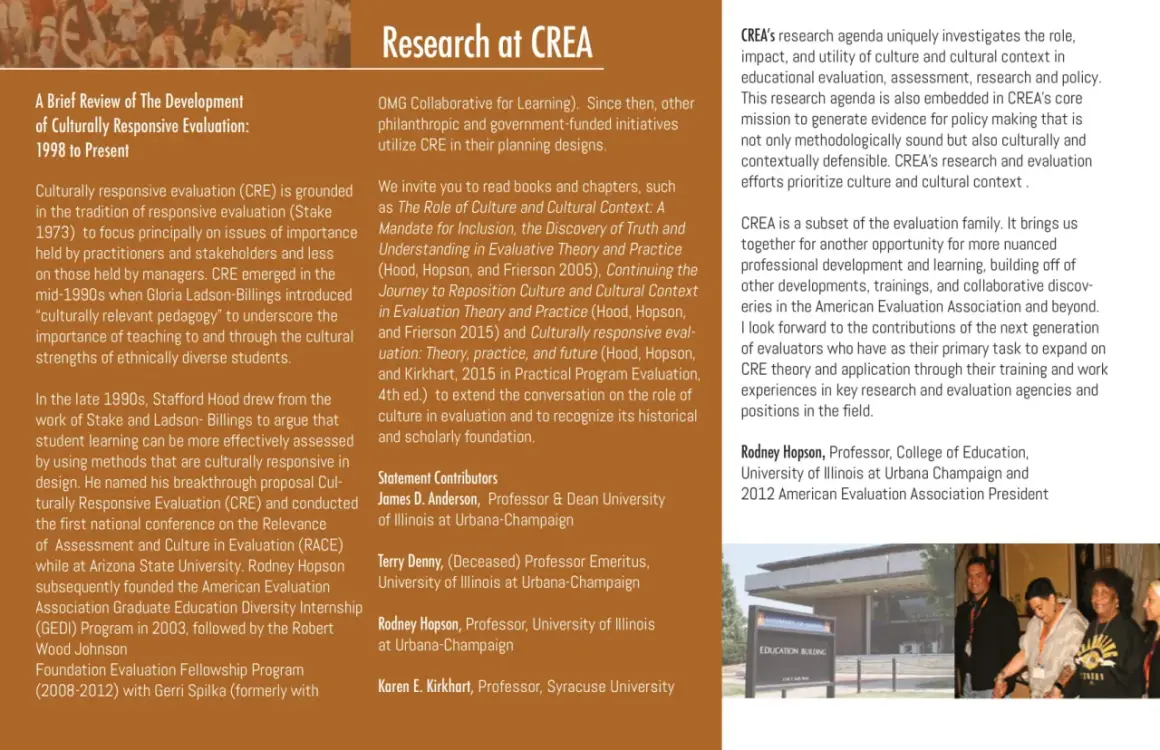 Research at CREA

A Brief Review of The Development of Culturally Responsive Evaluation: 1998 to Present

Culturally responsive evaluation (CRE) is grounded in the tradition of responsive evaluation (Stake 1973) to focus principally on issues of importance held by practitioners and stakeholders and less on those held by managers. CRE emerged in the mid-1990s when Gloria Ladson-Billings introduced "culturally relevant pedagogy" to underscore the importance of teaching to and through the cultural strengths of ethnically diverse students.

In the late 1990s, Stafford Hood drew from the work of Stake and Ladson- Billings to argue that student learning can be more effectively assessed by using methods that are culturally responsive in design. He named his breakthrough proposal Culturally Responsive Evaluation (CRE) and conducted the first national conference on the Relevance of Assessment and Culture in Evaluation (RACE) while at Arizona State University. Rodney Hopson subsequently founded the American Evaluation Association Graduate Education Diversity Internship (GEDI) Program in 2003, followed by the Robert Wood Johnson Foundation Evaluation Fellowship Program (2008-2012) with Gerri Spilka (formerly with OMG Collaborative for Learning). Since then, other philanthropic and government-funded initiatives utilize CRE in their planning designs.

We invite you to read books and chapters, such as The Role of Culture and Cultural Context: A Mandate for Inclusion, the Discovery of Truth and Understanding in Evaluative Theory and Practice (Hood, Hopson, and Frierson 2005), Continuing the Journey to Reposition Culture and Cultural Context in Evaluation Theory and Practice (Hood, Hopson, and Frierson 2015) and Culturally responsive evaluation: Theory, practice, and future (Hood, Hopson, and Kirkhart, 2015 in Practical Program Evaluation, 4th ed.) to extend the conversation on the role of culture in evaluation and to recognize its historical and scholarly foundation.

Statement Contributors
James D. Anderson, Professor & Dean University of Illinois at Urbana-Champaign

Terry Denny, (Deceased) Professor Emeritus, University of Illinois at Urbana-Champaign

Rodney Hopson, Professor, University of Illinois at Urbana-Champaign

Karen E. Kirkhart, Professor, Syracuse University

CREA's research agenda uniquely investigates the role, impact, and utility of culture and cultural context in educational evaluation, assessment, research and policy. This research agenda is also embedded in CREA's core mission to generate evidence for policy making that is not only methodologically sound but also culturally and contextually defensible. CREA's research and evaluation efforts prioritize culture and cultural context .

CREA is a subset of the evaluation family. It brings us together for another opportunity for more nuanced professional development and learning, building off of other developments, trainings, and collaborative discoveries in the American Evaluation Association and beyond. I look forward to the contributions of the next generation of evaluators who have as their primary task to expand on CRE theory and application through their training and work experiences in key research and evaluation agencies and positions in the field.

Rodney Hopson, Professor, College of Education, University of Illinois at Urbana Champaign and 2012 American Evaluation Association President

EDUCATION BUILDING